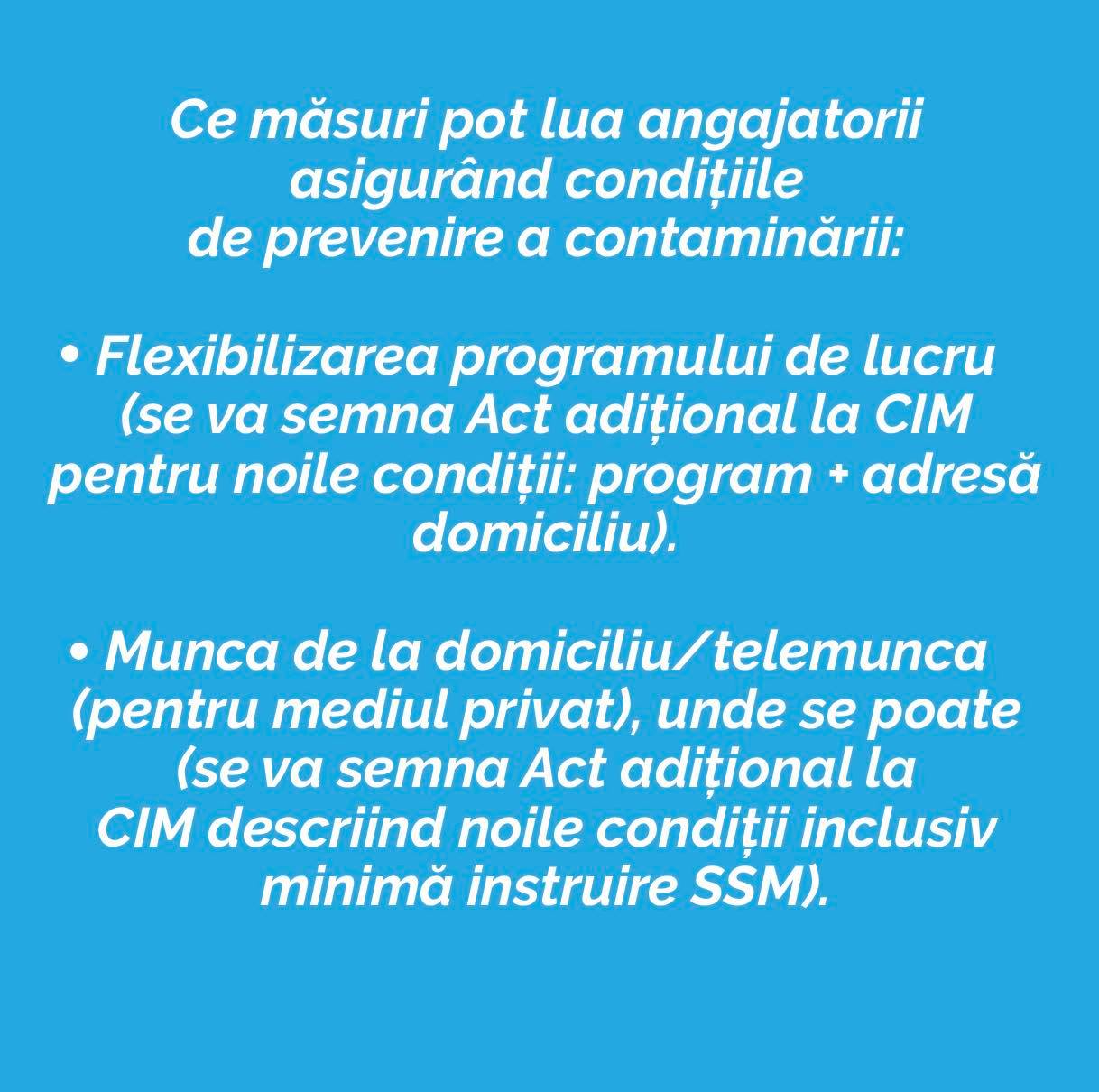 Ce măsuri pot lua angajatorii asigurând condițiile de prevenire a contaminării:

• Flexibilizarea programului de lucru (se va semna Act adițional la CIM pentru noile condiții: program + adresă domiciliu).

• Munca de la domiciliu/telemunca (pentru mediul privat), unde se poate (se va semna Act adițional la CIM descriind noile condiții inclusiv minimă instruire SSM).